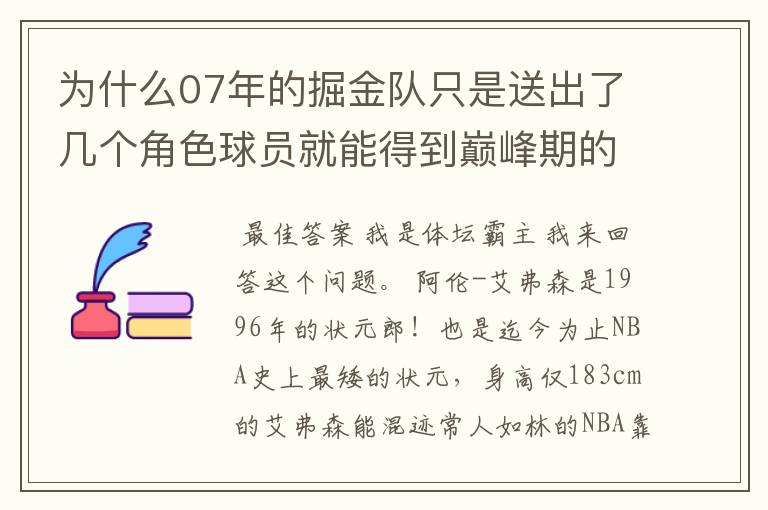 为什么07年的掘金队只是送出了几个角色球员就能得到巅峰期的

最佳答案 我是体坛霸主 我来回答这个问题。 阿伦-艾弗森是1996年的状元郎！ 也是迄今为止NBA史上最矮的状元，身高仅183cm的艾弗森能混迹常人如林的NBA靠